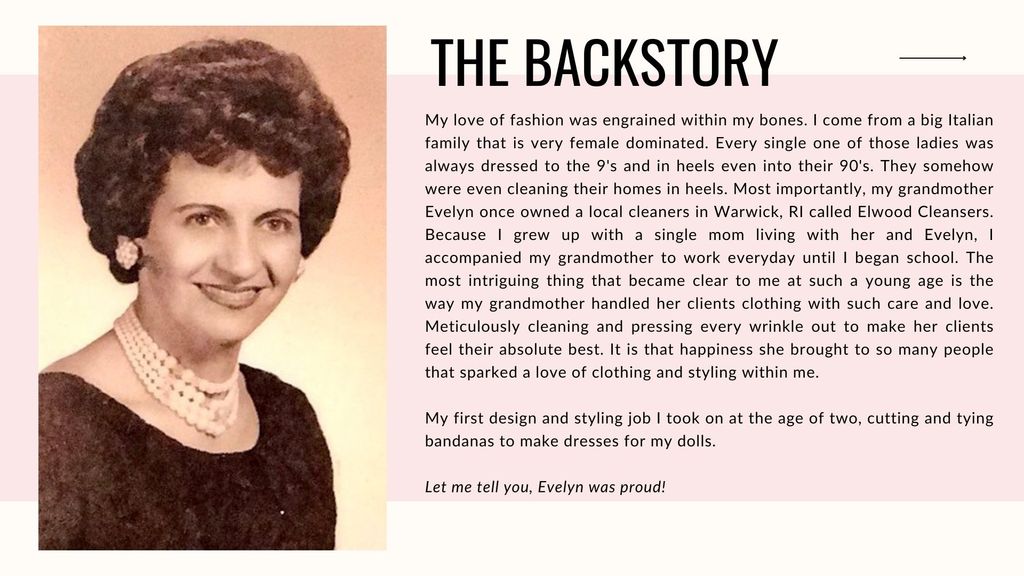 THE BACKSTORY

My love of fashion was engrained within my bones. I come from a big Italian family that is very female dominated. Every single one of those ladies was always dressed to the 9's and in heels even into their 90's. They somehow were even cleaning their homes in heels. Most importantly, my grandmother Evelyn once owned a local cleaners in Warwick, RI called Elwood Cleansers. Because I grew up with a single mom living with her and Evelyn, I accompanied my grandmother to work everyday until I began school. The most intriguing thing that became clear to me at such a young age is the way my grandmother handled her clients clothing with such care and love. Meticulously cleaning and pressing every wrinkle out to make her clients feel their absolute best. It is that happiness she brought to so many people that sparked a love of clothing and styling within me.

My first design and styling job I took on at the age of two, cutting and tying bandanas to make dresses for my dolls.

Let me tell you, Evelyn was proud!